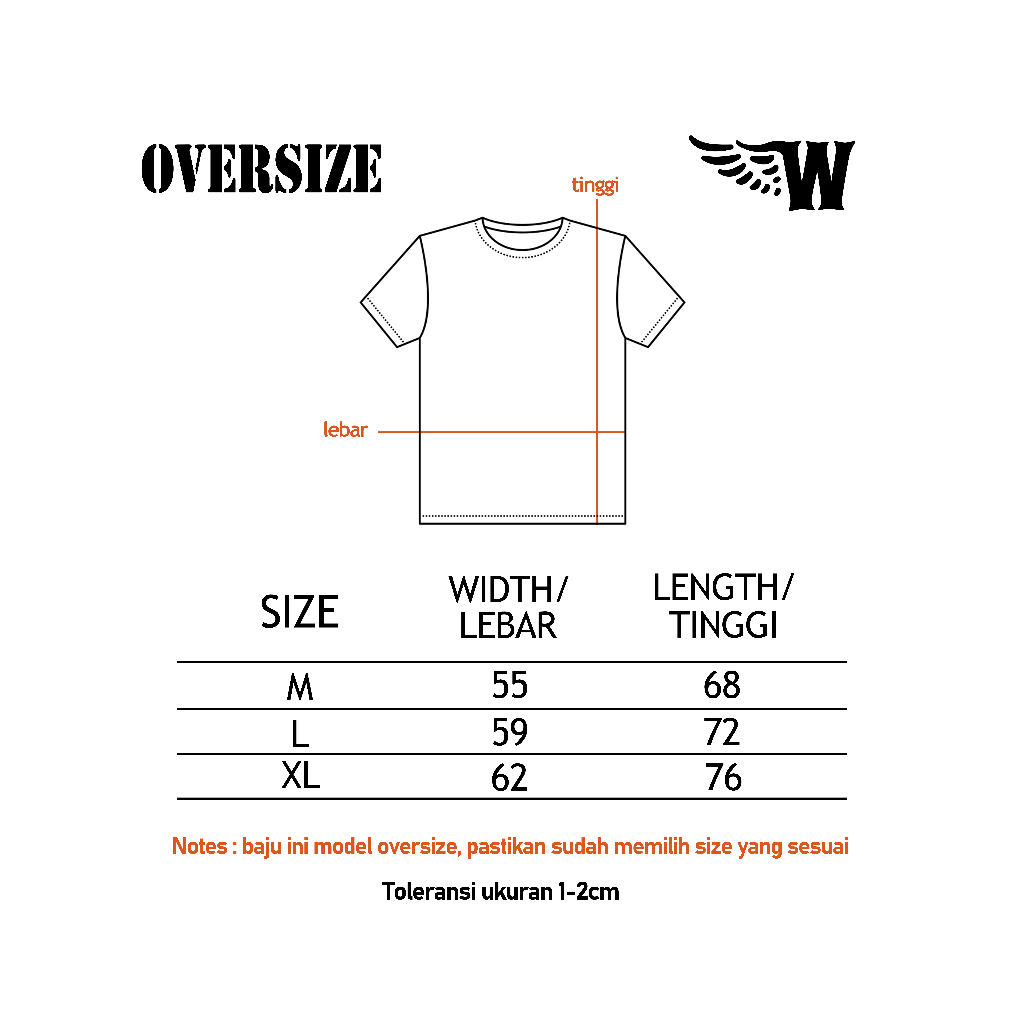 OVERSIZE

W

tinggi

lebar

| SIZE | WIDTH/ LEBAR | LENGTH/ TINGGI |
|---|---|---|
| M | 55 | 68 |
| L | 59 | 72 |
| XL | 62 | 76 |

Notes : baju ini model oversize, pastikan sudah memilih size yang sesuai

Toleransi ukuran 1-2cm